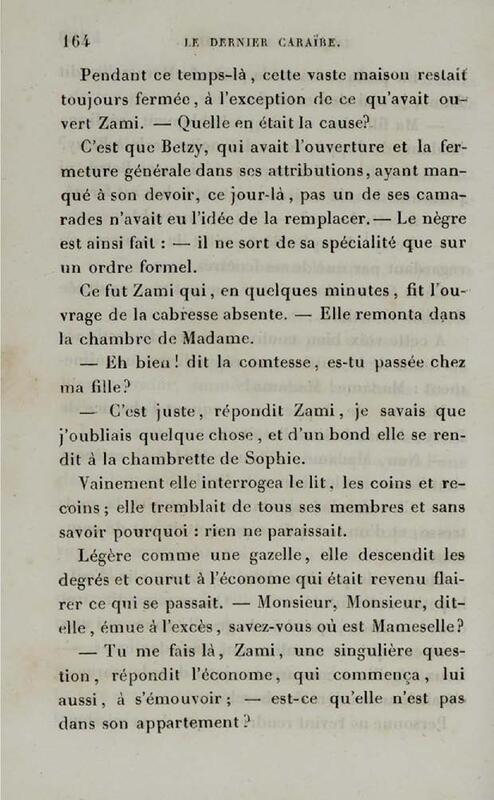 164 LE DERNIER CARAÏBE.

Pendant ce temps-là, cette vaste maison restait toujours fermée, à l'exception de ce qu'avait ouvert Zami. — Quelle en était la cause?

C'est que Betzy, qui avait l'ouverture et la fermeture générale dans ses attributions, ayant manqué à son devoir, ce jour-là, pas un de ses camarades n'avait eu l'idée de la remplacer. — Le nègre est ainsi fait : — il ne sort de sa spécialité que sur un ordre formel.

Ce fut Zami qui, en quelques minutes, fit l'ouvrage de la cabresse absente. — Elle remonta dans la chambre de Madame.

— Eh bien! dit la comtesse, es-tu passée chez ma fille?

— C'est juste, répondit Zami, je savais que j'oubliais quelque chose, et d'un bond elle se rendit à la chambrette de Sophie.

Vainement elle interrogea le lit, les coins et recoins; elle tremblait de tous ses membres et sans savoir pourquoi : rien ne paraissait.

Légère comme une gazelle, elle descendit les degrés et courut à l'économe qui était revenu flairer ce qui se passait. — Monsieur, Monsieur, dit-elle, émue à l'excès, savez-vous où est Mameselle?

— Tu me fais là, Zami, une singulière question, répondit l'économe, qui commença, lui aussi, à s'émouvoir; — est-ce qu'elle n'est pas dans son appartement?